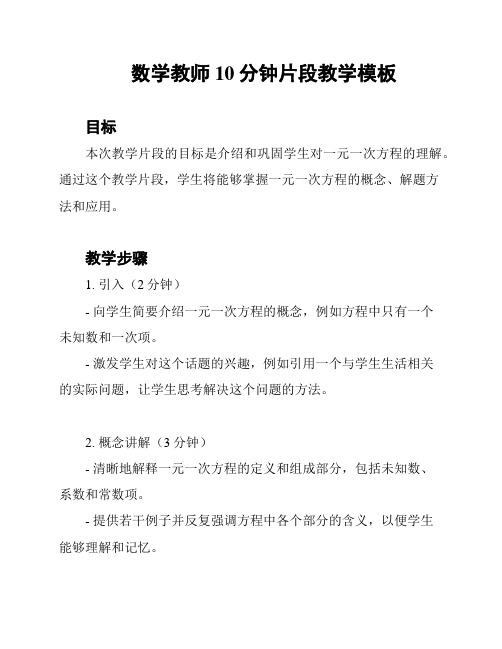 数学教师 10 分钟片段教学模板

目标

本次教学片段的目标是介绍和巩固学生对一元一次方程的理解。通过这个教学片段，学生将能够掌握一元一次方程的概念、解题方法和应用。

教学步骤

1. 引入（2 分钟）

- 向学生简要介绍一元一次方程的概念，例如方程中只有一个未知数和一次项。

- 激发学生对这个话题的兴趣，例如引用一个与学生生活相关的实际问题，让学生思考解决这个问题的方法。

2. 概念讲解（3 分钟）

- 清晰地解释一元一次方程的定义和组成部分，包括未知数、系数和常数项。

- 提供若干例子并反复强调方程中各个部分的含义，以便学生能够理解和记忆。